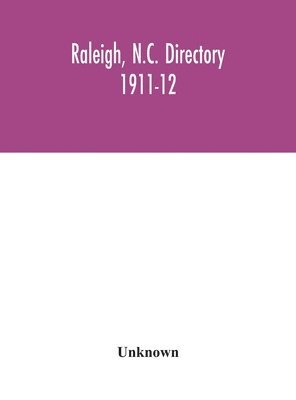 Raleigh, N.C. Directory
1911-12

Unknown